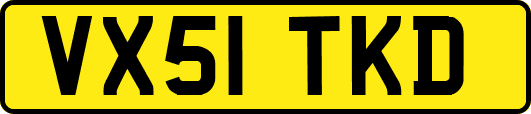 VX51 TKD